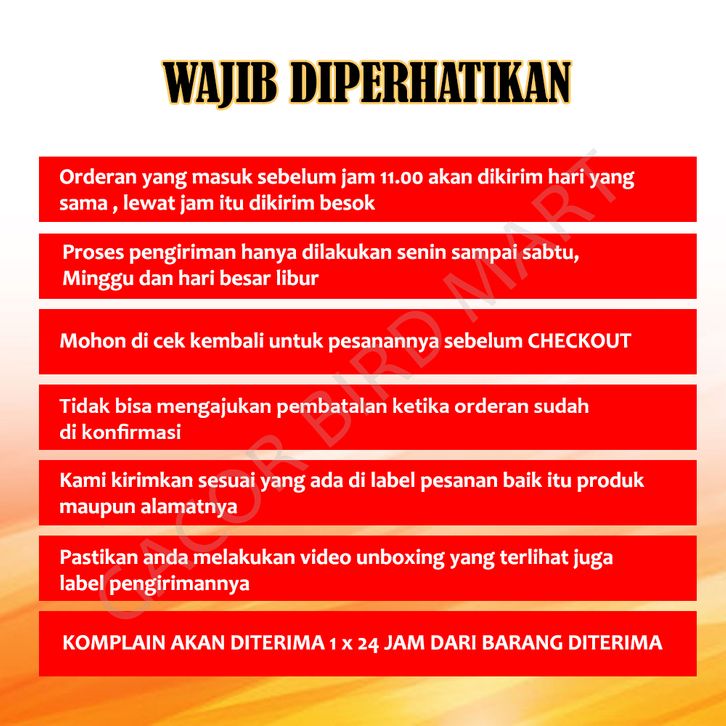 WAJIB DIPERHATIKAN

Orderan yang masuk sebelum jam 11.00 akan dikirim hari yang sama , lewat jam itu dikirim besok

Proses pengiriman hanya dilakukan senin sampai sabtu, Minggu dan hari besar libur

Mohon di cek kembali untuk pesanannya sebelum CHECKOUT

Tidak bisa mengajukan pembatalan ketika orderan sudah di konfirmasi

Kami kirimkan sesuai yang ada di label pesanan baik itu produk maupun alamatnya

Pastikan anda melakukan video unboxing yang terlihat juga label pengirimannya

KOMPLAIN AKAN DITERIMA 1 x 24 JAM DARI BARANG DITERIMA

GACOR BIRD MART